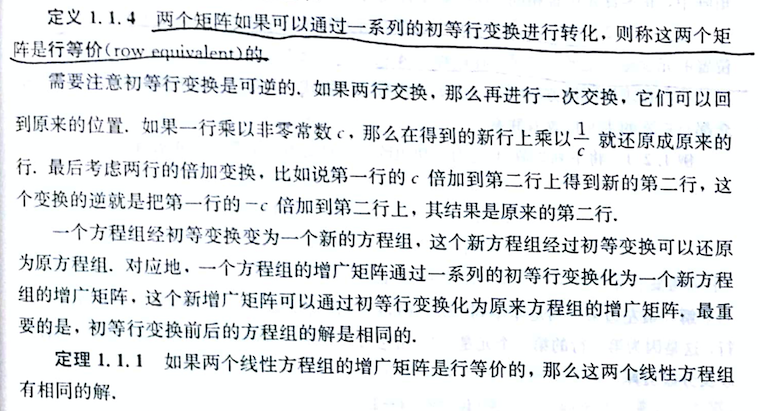 定义 1.1.4 两个矩阵如果可以通过一系列的初等行变换进行转化，则称这两个矩阵是行等价(row equivalent)的.

需要注意初等行变换是可逆的. 如果两行交换，那么再进行一次交换，它们可以回到原来的位置. 如果一行乘以非零常数 $c$，那么在得到的新行上乘以 $\frac{1}{c}$ 就还原成原来的行. 最后考虑两行的倍加变换，比如说第一行的 $c$ 倍加到第二行上得到新的第二行，这个变换的逆就是把第一行的 $-c$ 倍加到第二行上，其结果是原来的第二行.

一个方程组经初等变换变为一个新的方程组，这个新方程组经过初等变换可以还原为原方程组. 对应地，一个方程组的增广矩阵通过一系列的初等行变换化为一个新方程组的增广矩阵，这个新增广矩阵可以通过初等行变换化为原来方程组的增广矩阵. 最重要的是，初等行变换前后的方程组的解是相同的.

定理 1.1.1 如果两个线性方程组的增广矩阵是行等价的，那么这两个线性方程组有相同的解.